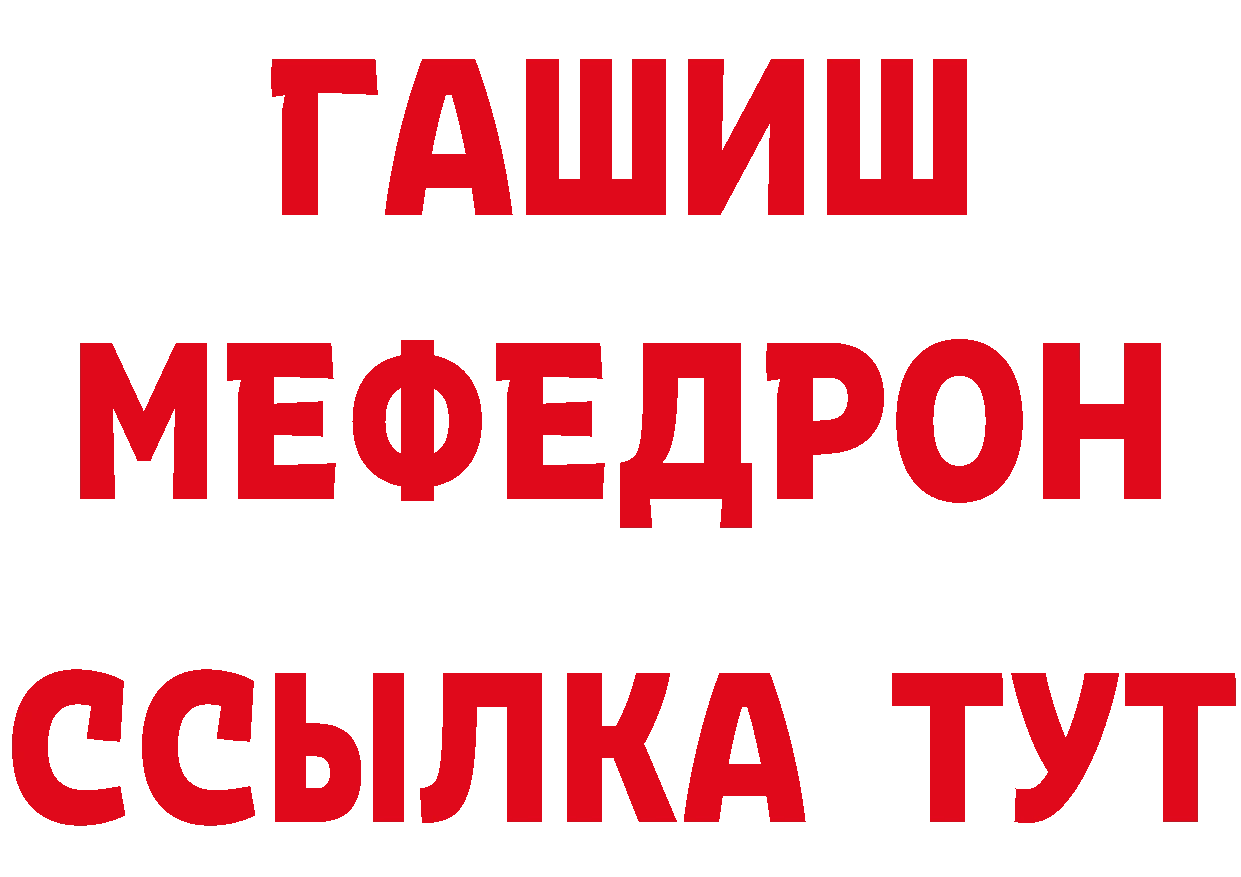 ГАШИШ
МЕФЕДРОН
ССЫЛКА ТУТ